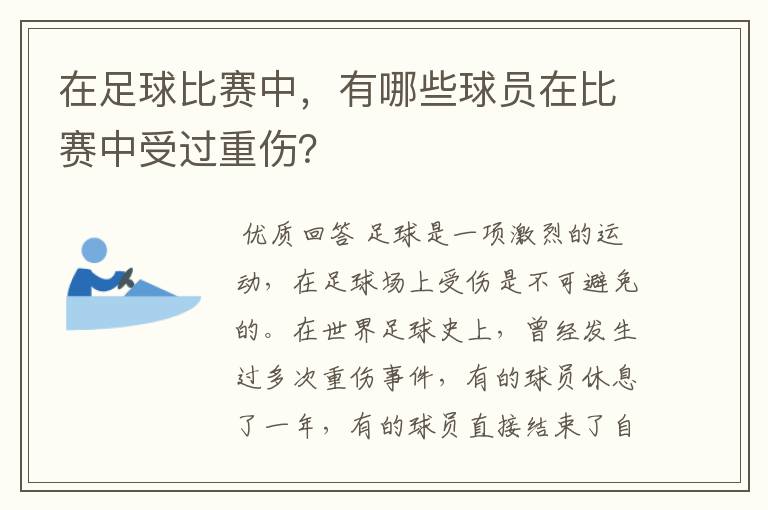 在足球比赛中，有哪些球员在比赛中受过重伤？

优质回答 足球是一项激烈的运动，在足球场上受伤是不可避免的。在世界足球史上，曾经发生过多次重伤事件，有的球员休息了一年，有的球员直接结束了自